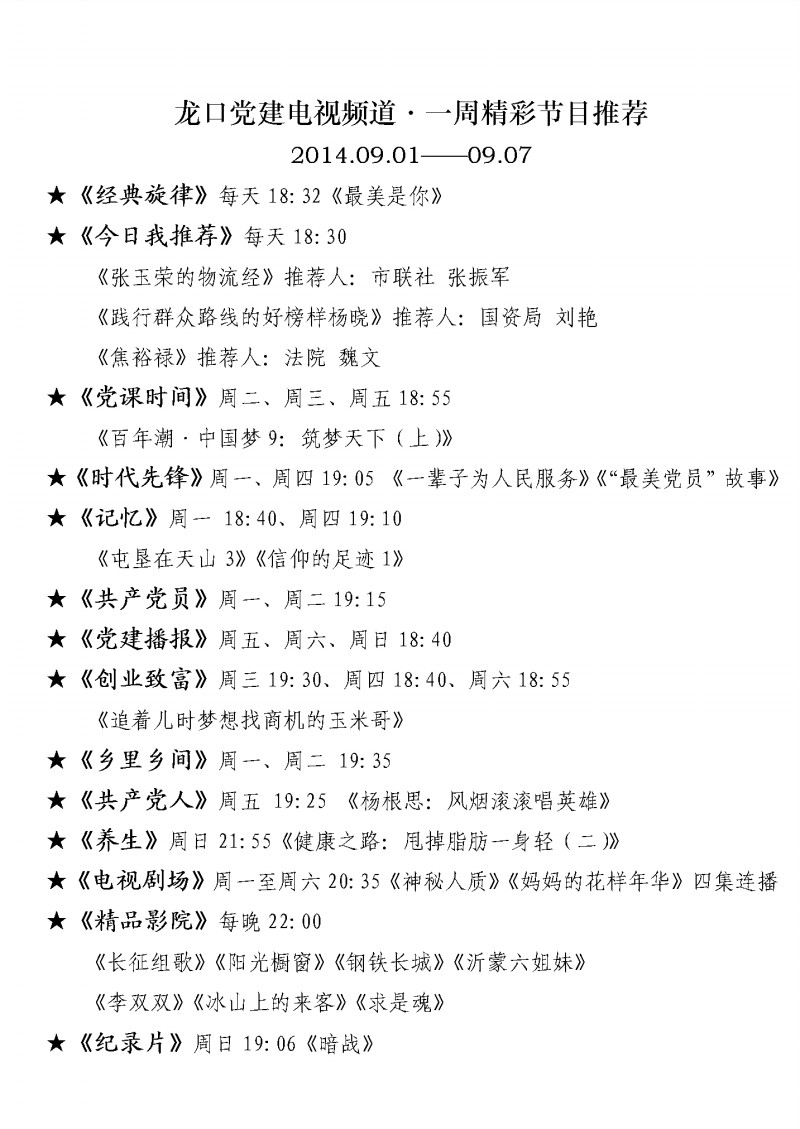 龙口党建电视频道·一周精彩节目推荐
2014.09.01——09.07

★《经典旋律》每天 18:32《最美是你》

★《今日我推荐》每天 18:30

《张玉荣的物流经》推荐人：市联社 张振军

《践行群众路线的好榜样杨晓》推荐人：国资局 刘艳

《焦裕禄》推荐人：法院 魏文

★《党课时间》周二、周三、周五 18:55

《百年潮·中国梦 9：筑梦天下（上）》

★《时代先锋》周一、周四 19:05 《一辈子为人民服务》《“最美党员”故事》

★《记忆》周一 18:40、周四 19:10

《屯垦在天山 3》《信仰的足迹 1》

★《共产党员》周一、周二 19:15

★《党建播报》周五、周六、周日 18:40

★《创业致富》周三 19:30、周四 18:40、周六 18:55

《追着儿时梦想找商机的玉米哥》

★《乡里乡间》周一、周二 19:35

★《共产党人》周五 19:25 《杨根思：风烟滚滚唱英雄》

★《养生》周日 21:55《健康之路：甩掉脂肪一身轻（二）》

★《电视剧场》周一至周六 20:35《神秘人质》《妈妈的花样年华》四集连播

★《精品影院》每晚 22:00

《长征组歌》《阳光橱窗》《钢铁长城》《沂蒙六姐妹》

《李双双》《冰山上的来客》《求是魂》

★《纪录片》周日 19:06《暗战》